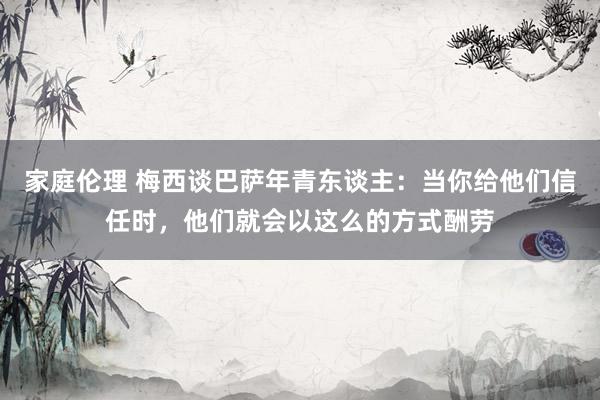 家庭伦理 梅西谈巴萨年青东谈主：当你给他们信任时，他们就会以这么的方式酬劳